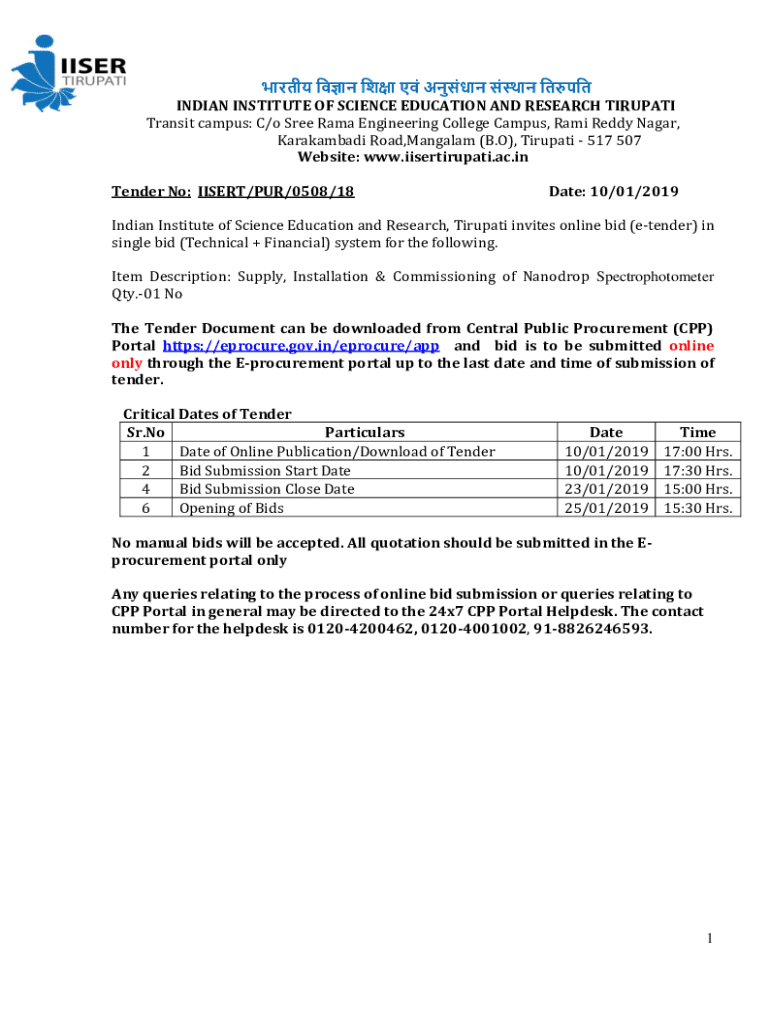 IISER TIRUPATI

भारतीय विज्ञान शिक्षा एवं अनुसंधान संस्थान तिरुपति
INDIAN INSTITUTE OF SCIENCE EDUCATION AND RESEARCH TIRUPATI
Transit campus: C/o Sree Rama Engineering College Campus, Rami Reddy Nagar, Karakambadi Road,Mangalam (B.O), Tirupati - 517 507
Website: www.iisertirupati.ac.in

Tender No: IISERT/PUR/0508/18 Date: 10/01/2019

Indian Institute of Science Education and Research, Tirupati invites online bid (e-tender) in single bid (Technical + Financial) system for the following.

Item Description: Supply, Installation & Commissioning of Nanodrop Spectrophotometer Qty.-01 No

The Tender Document can be downloaded from Central Public Procurement (CPP) Portal https://eprocure.gov.in/eprocure/app and bid is to be submitted online only through the E-procurement portal up to the last date and time of submission of tender.

Critical Dates of Tender

| Sr.No | Particulars | Date | Time |
|---|---|---|---|
| 1 | Date of Online Publication/Download of Tender | 10/01/2019 | 17:00 Hrs. |
| 2 | Bid Submission Start Date | 10/01/2019 | 17:30 Hrs. |
| 4 | Bid Submission Close Date | 23/01/2019 | 15:00 Hrs. |
| 6 | Opening of Bids | 25/01/2019 | 15:30 Hrs. |

No manual bids will be accepted. All quotation should be submitted in the E-procurement portal only

Any queries relating to the process of online bid submission or queries relating to CPP Portal in general may be directed to the 24x7 CPP Portal Helpdesk. The contact number for the helpdesk is 0120-4200462, 0120-4001002, 91-8826246593.

1